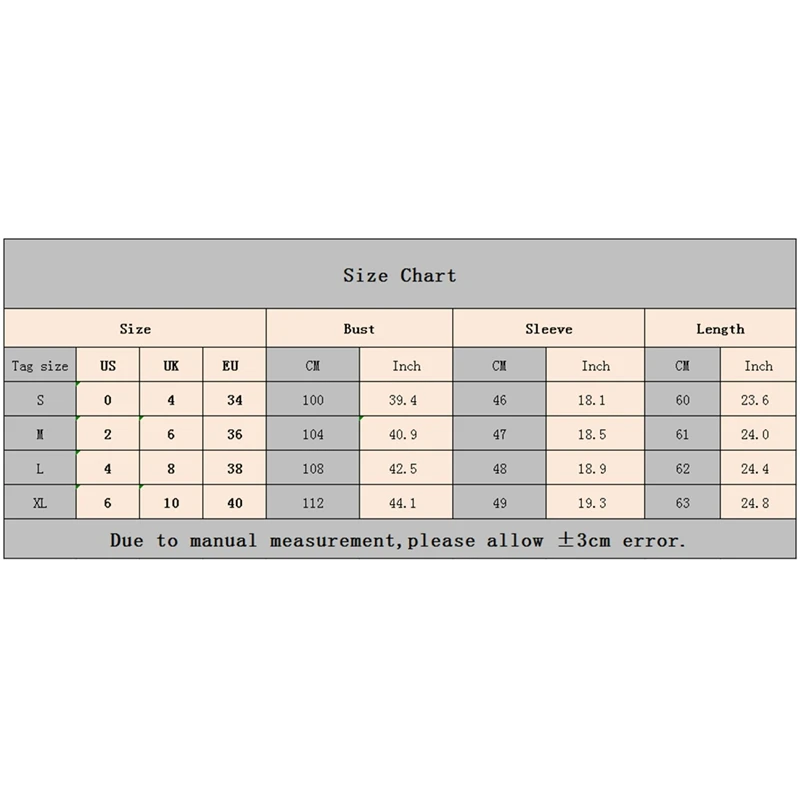 Size Chart

| Size | | | | Bust | | Sleeve | | Length | |
|---|---|---|---|---|---|---|---|---|---|
| Tag size | US | UK | EU | CM | Inch | CM | Inch | CM | Inch |
| S | 0 | 4 | 34 | 100 | 39.4 | 46 | 18.1 | 60 | 23.6 |
| M | 2 | 6 | 36 | 104 | 40.9 | 47 | 18.5 | 61 | 24.0 |
| L | 4 | 8 | 38 | 108 | 42.5 | 48 | 18.9 | 62 | 24.4 |
| XL | 6 | 10 | 40 | 112 | 44.1 | 49 | 19.3 | 63 | 24.8 |

Due to manual measurement,please allow ±3cm error.